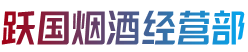 跃国烟酒经营部